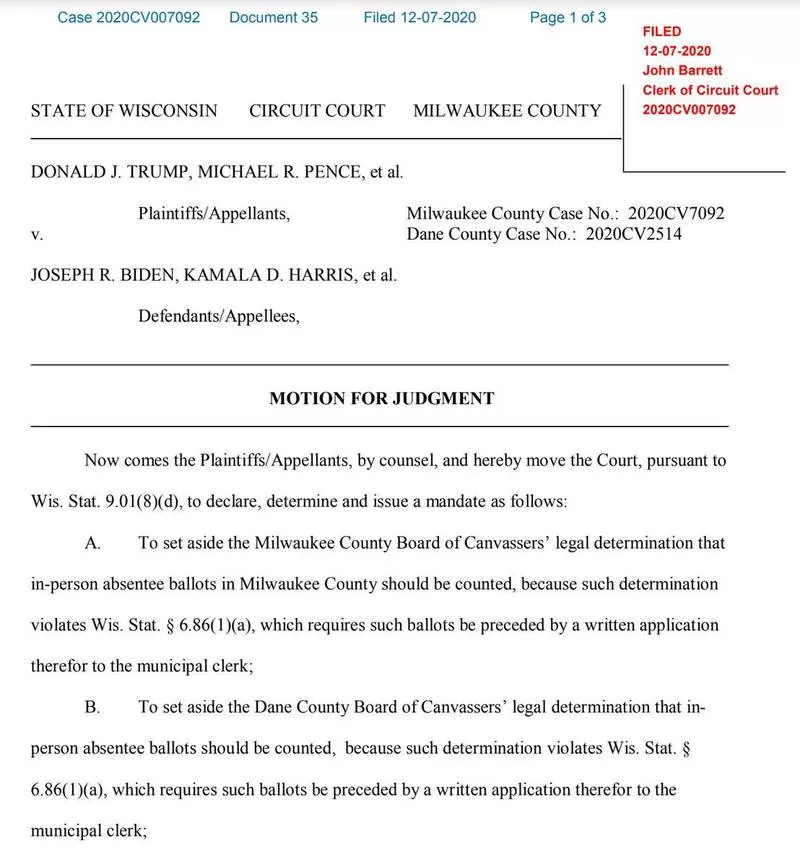 Case 2020CV007092 Document 35 Filed 12-07-2020 Page 1 of 3

FILED
12-07-2020
John Barrett
Clerk of Circuit Court
2020CV007092

STATE OF WISCONSIN CIRCUIT COURT MILWAUKEE COUNTY

DONALD J. TRUMP, MICHAEL R. PENCE, et al.

Plaintiffs/Appellants,

v.

Milwaukee County Case No.: 2020CV7092
Dane County Case No.: 2020CV2514

JOSEPH R. BIDEN, KAMALA D. HARRIS, et al.

Defendants/Appellees,

MOTION FOR JUDGMENT

Now comes the Plaintiffs/Appellants, by counsel, and hereby move the Court, pursuant to Wis. Stat. 9.01(8)(d), to declare, determine and issue a mandate as follows:

A. To set aside the Milwaukee County Board of Canvassers' legal determination that in-person absentee ballots in Milwaukee County should be counted, because such determination violates Wis. Stat. § 6.86(1)(a), which requires such ballots be preceded by a written application therefor to the municipal clerk;

B. To set aside the Dane County Board of Canvassers' legal determination that in-person absentee ballots should be counted, because such determination violates Wis. Stat. § 6.86(1)(a), which requires such ballots be preceded by a written application therefor to the municipal clerk;